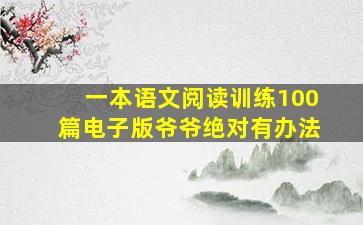 一本语文阅读训练100篇电子版爷爷绝对有办法